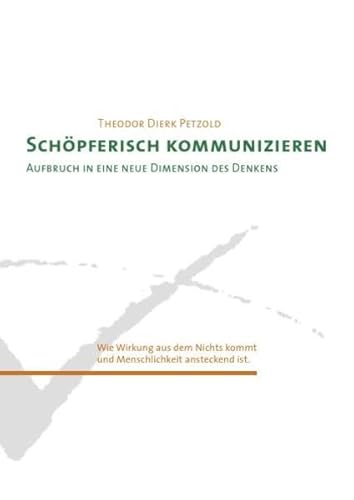 Theodor Dierk Petzold

Schöpferisch kommunizieren

Aufbruch in eine neue Dimension des Denkens

Wie Wirkung aus dem Nichts kommt und Menschlichkeit ansteckend ist.